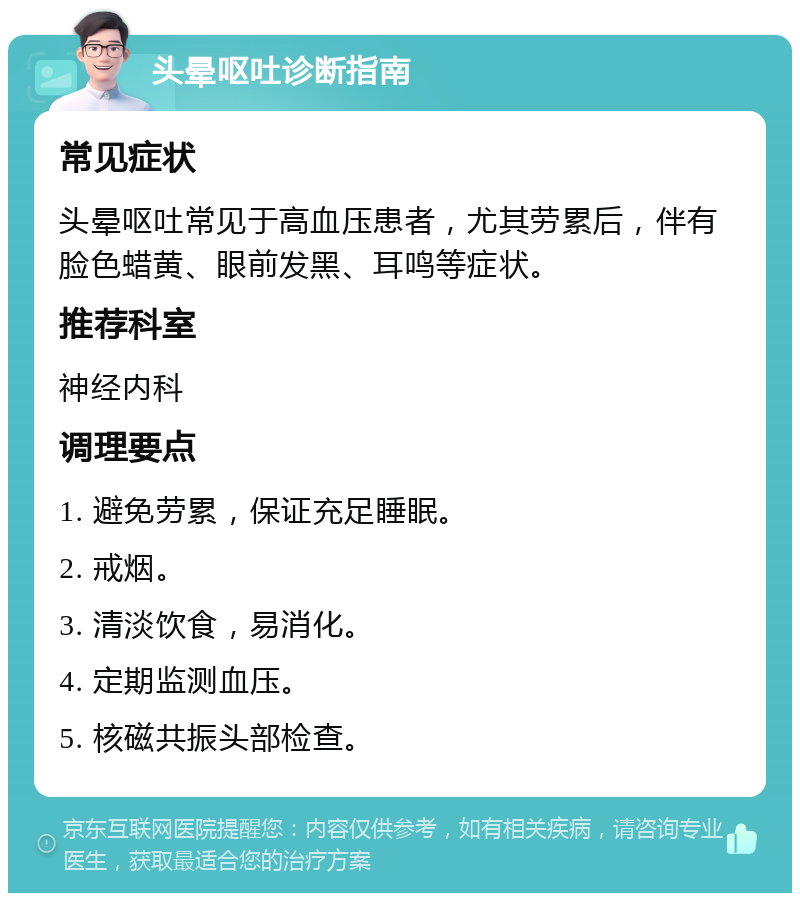 头晕呕吐诊断指南

常见症状

头晕呕吐常见于高血压患者，尤其劳累后，伴有脸色蜡黄、眼前发黑、耳鸣等症状。

推荐科室

神经内科

调理要点

1. 避免劳累，保证充足睡眠。

2. 戒烟。

3. 清淡饮食，易消化。

4. 定期监测血压。

5. 核磁共振头部检查。

京东互联网医院提醒您：内容仅供参考，如有相关疾病，请咨询专业医生，获取最适合您的治疗方案